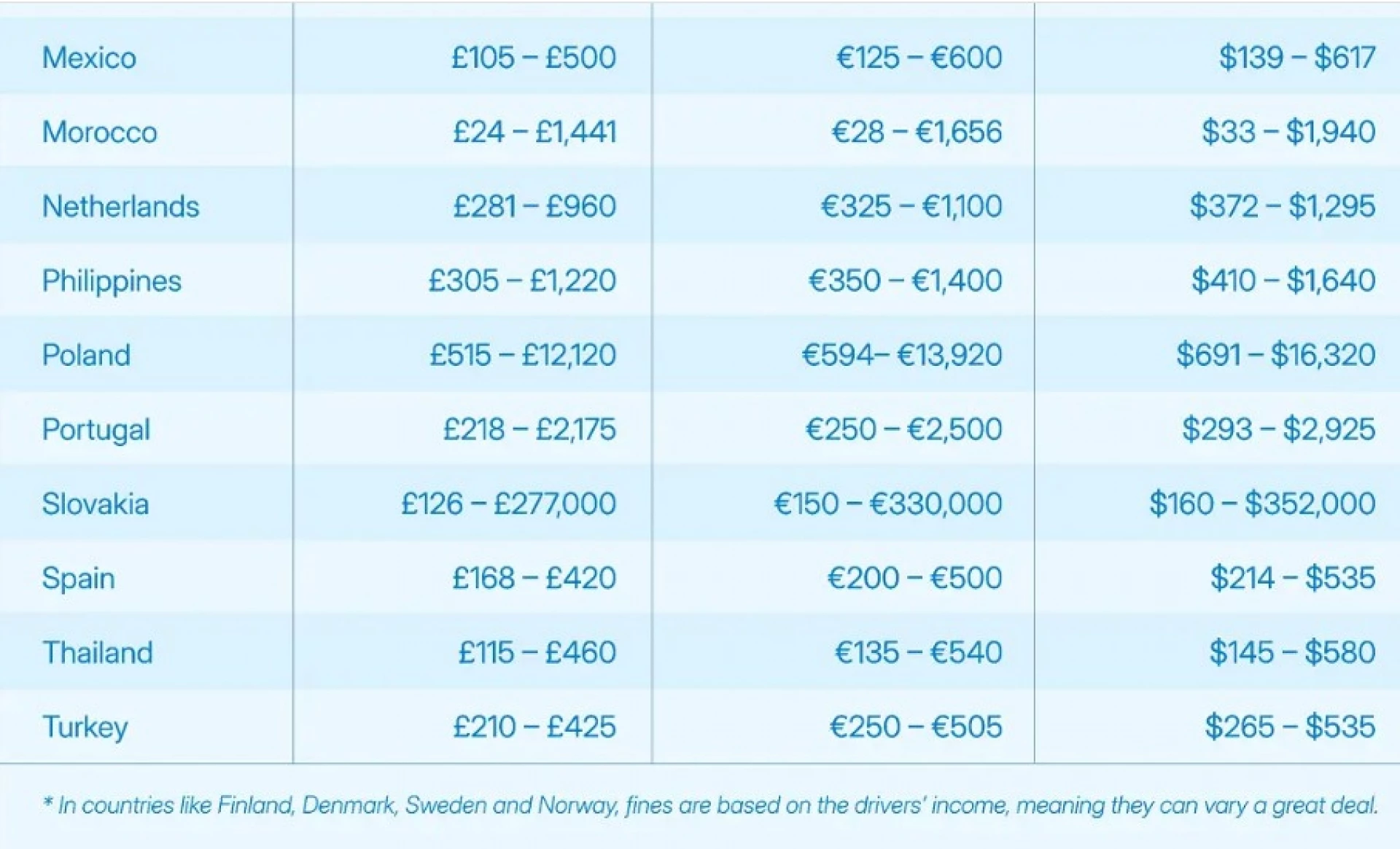 | Mexico | £105 – £500 | €125 – €600 | \$139 – \$617 |
|---|---|---|---|
| Morocco | £24 – £1,441 | €28 – €1,656 | \$33 – \$1,940 |
| Netherlands | £281 – £960 | €325 – €1,100 | \$372 – \$1,295 |
| Philippines | £305 – £1,220 | €350 – €1,400 | \$410 – \$1,640 |
| Poland | £515 – £12,120 | €594– €13,920 | \$691 – \$16,320 |
| Portugal | £218 – £2,175 | €250 – €2,500 | \$293 – \$2,925 |
| Slovakia | £126 – £277,000 | €150 – €330,000 | \$160 – \$352,000 |
| Spain | £168 – £420 | €200 – €500 | \$214 – \$535 |
| Thailand | £115 – £460 | €135 – €540 | \$145 – \$580 |
| Turkey | £210 – £425 | €250 – €505 | \$265 – \$535 |

* In countries like Finland, Denmark, Sweden and Norway, fines are based on the drivers' income, meaning they can vary a great deal.